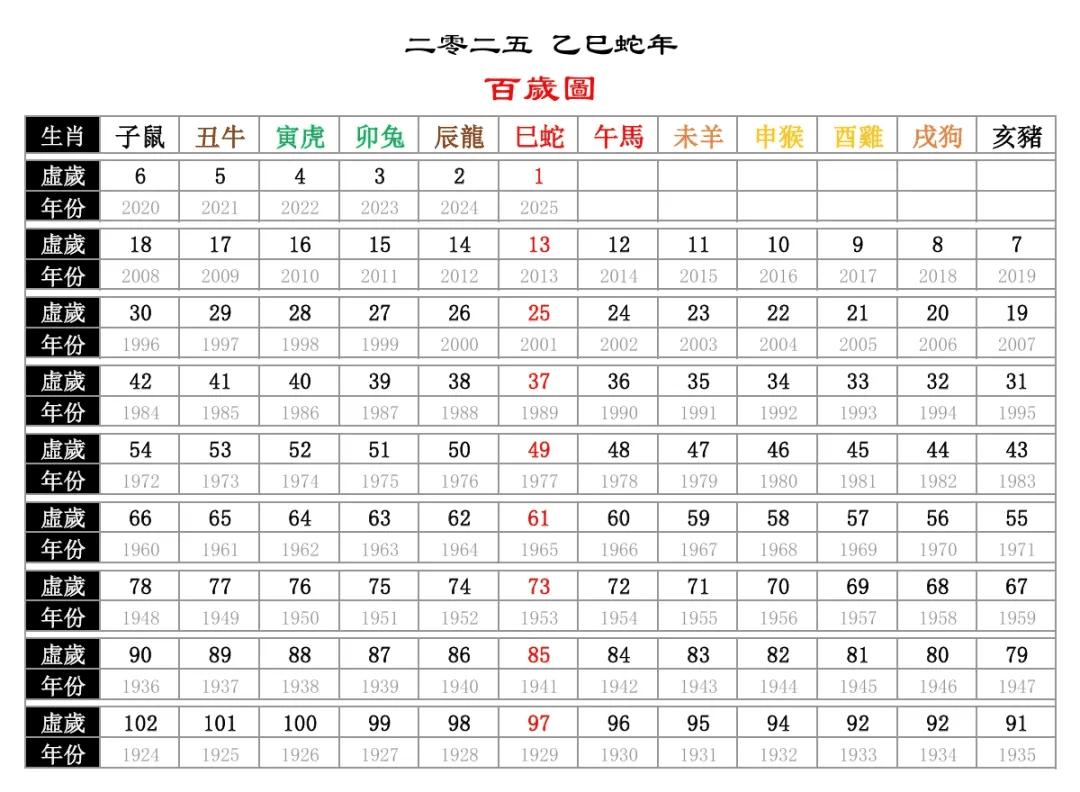 二零二五 乙巳蛇年

百歲圖

| 生肖 | 子鼠 | 丑牛 | 寅虎 | 卯兔 | 辰龍 | 巳蛇 | 午馬 | 未羊 | 申猴 | 酉雞 | 戌狗 | 亥豬 |
|---|---|---|---|---|---|---|---|---|---|---|---|---|
| 虛歲 | 6 | 5 | 4 | 3 | 2 | 1 | | | | | | |
| 年份 | 2020 | 2021 | 2022 | 2023 | 2024 | 2025 | | | | | | |
| 虛歲 | 18 | 17 | 16 | 15 | 14 | 13 | 12 | 11 | 10 | 9 | 8 | 7 |
| 年份 | 2008 | 2009 | 2010 | 2011 | 2012 | 2013 | 2014 | 2015 | 2016 | 2017 | 2018 | 2019 |
| 虛歲 | 30 | 29 | 28 | 27 | 26 | 25 | 24 | 23 | 22 | 21 | 20 | 19 |
| 年份 | 1996 | 1997 | 1998 | 1999 | 2000 | 2001 | 2002 | 2003 | 2004 | 2005 | 2006 | 2007 |
| 虛歲 | 42 | 41 | 40 | 39 | 38 | 37 | 36 | 35 | 34 | 33 | 32 | 31 |
| 年份 | 1984 | 1985 | 1986 | 1987 | 1988 | 1989 | 1990 | 1991 | 1992 | 1993 | 1994 | 1995 |
| 虛歲 | 54 | 53 | 52 | 51 | 50 | 49 | 48 | 47 | 46 | 45 | 44 | 43 |
| 年份 | 1972 | 1973 | 1974 | 1975 | 1976 | 1977 | 1978 | 1979 | 1980 | 1981 | 1982 | 1983 |
| 虛歲 | 66 | 65 | 64 | 63 | 62 | 61 | 60 | 59 | 58 | 57 | 56 | 55 |
| 年份 | 1960 | 1961 | 1962 | 1963 | 1964 | 1965 | 1966 | 1967 | 1968 | 1969 | 1970 | 1971 |
| 虛歲 | 78 | 77 | 76 | 75 | 74 | 73 | 72 | 71 | 70 | 69 | 68 | 67 |
| 年份 | 1948 | 1949 | 1950 | 1951 | 1952 | 1953 | 1954 | 1955 | 1956 | 1957 | 1958 | 1959 |
| 虛歲 | 90 | 89 | 88 | 87 | 86 | 85 | 84 | 83 | 82 | 81 | 80 | 79 |
| 年份 | 1936 | 1937 | 1938 | 1939 | 1940 | 1941 | 1942 | 1943 | 1944 | 1945 | 1946 | 1947 |
| 虛歲 | 102 | 101 | 100 | 99 | 98 | 97 | 96 | 95 | 94 | 92 | 92 | 91 |
| 年份 | 1924 | 1925 | 1926 | 1927 | 1928 | 1929 | 1930 | 1931 | 1932 | 1933 | 1934 | 1935 |